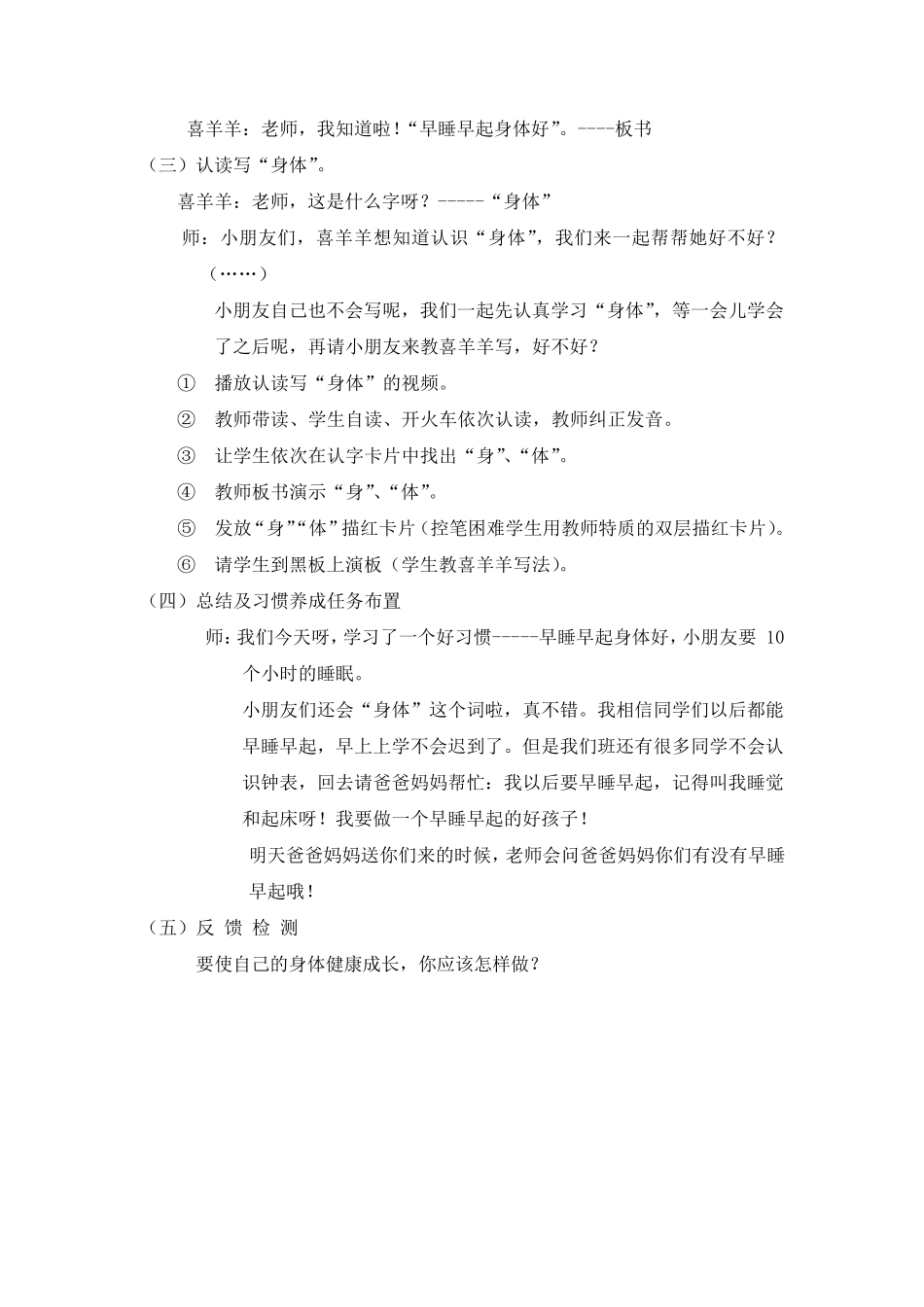 喜羊羊：老师，我知道啦！“早睡早起身体好”。----板书

（三）认读写“身体”。

喜羊羊：老师，这是什么字呀？-----“身体”

师：小朋友们，喜羊羊想知道认识“身体”，我们来一起帮帮她好不好？（……）

小朋友自己也不会写呢，我们一起先认真学习“身体”，等一会儿学会了之后呢，再请小朋友来教喜羊羊写，好不好？

① 播放认读写“身体”的视频。

② 教师带读、学生自读、开火车依次认读，教师纠正发音。

③ 让学生依次在认字卡片中找出“身”、“体”。

④ 教师板书演示“身”、“体”。

⑤ 发放“身”“体”描红卡片（控笔困难学生用教师特质的双层描红卡片）。

⑥ 请学生到黑板上演板（学生教喜羊羊写法）。

（四）总结及习惯养成任务布置

师：我们今天呀，学习了一个好习惯-----早睡早起身体好，小朋友要 10 个小时的睡眠。

小朋友们还会“身体”这个词啦，真不错。我相信同学们以后都能早睡早起，早上上学不会迟到了。但是我们班还有很多同学不会认识钟表，回去请爸爸妈妈帮忙：我以后要早睡早起，记得叫我睡觉和起床呀！我要做一个早睡早起的好孩子！

明天爸爸妈妈送你们来的时候，老师会问爸爸妈妈你们有没有早睡早起哦！

（五）反 馈 检 测

要使自己的身体健康成长，你应该怎样做？